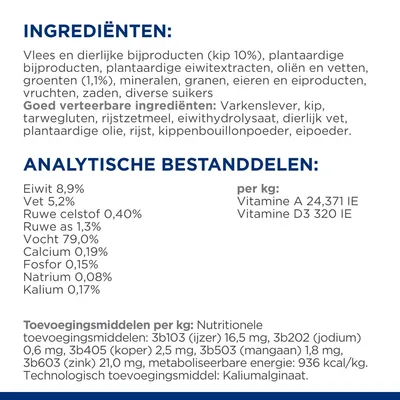 INGREDIËNTEN:

Vlees en dierlijke bijproducten (kip 10%), plantaardige bijproducten, plantaardige eiwitextracten, oliën en vetten, groenten (1,1%), mineralen, granen, eieren en eiproducten, vruchten, zaden, diverse suikers
Goed verteerbare ingrediënten: Varkenslever, kip, tarwegluten, rijstzetmeel, eiwithydrolysaat, dierlijk vet, plantaardige olie, rijst, kippenbouillonpoeder, eipoeder.

ANALYTISCHE BESTANDDELEN:

Eiwit 8,9%
Vet 5,2%
Ruwe celstof 0,40%
Ruwe as 1,3%
Vocht 79,0%
Calcium 0,19%
Fosfor 0,15%
Natrium 0,08%
Kalium 0,17%

per kg:
Vitamine A 24,371 IE
Vitamine D3 320 IE

Toevoegingsmiddelen per kg: Nutritionele toevoegingsmiddelen: 3b103 (ijzer) 16,5 mg, 3b202 (jodium) 0,6 mg, 3b405 (koper) 2,5 mg, 3b503 (mangaan) 1,8 mg, 3b603 (zink) 21,0 mg, metaboliseerbare energie: 936 kcal/kg. Technologisch toevoegingsmiddel: Kaliumalginaat.